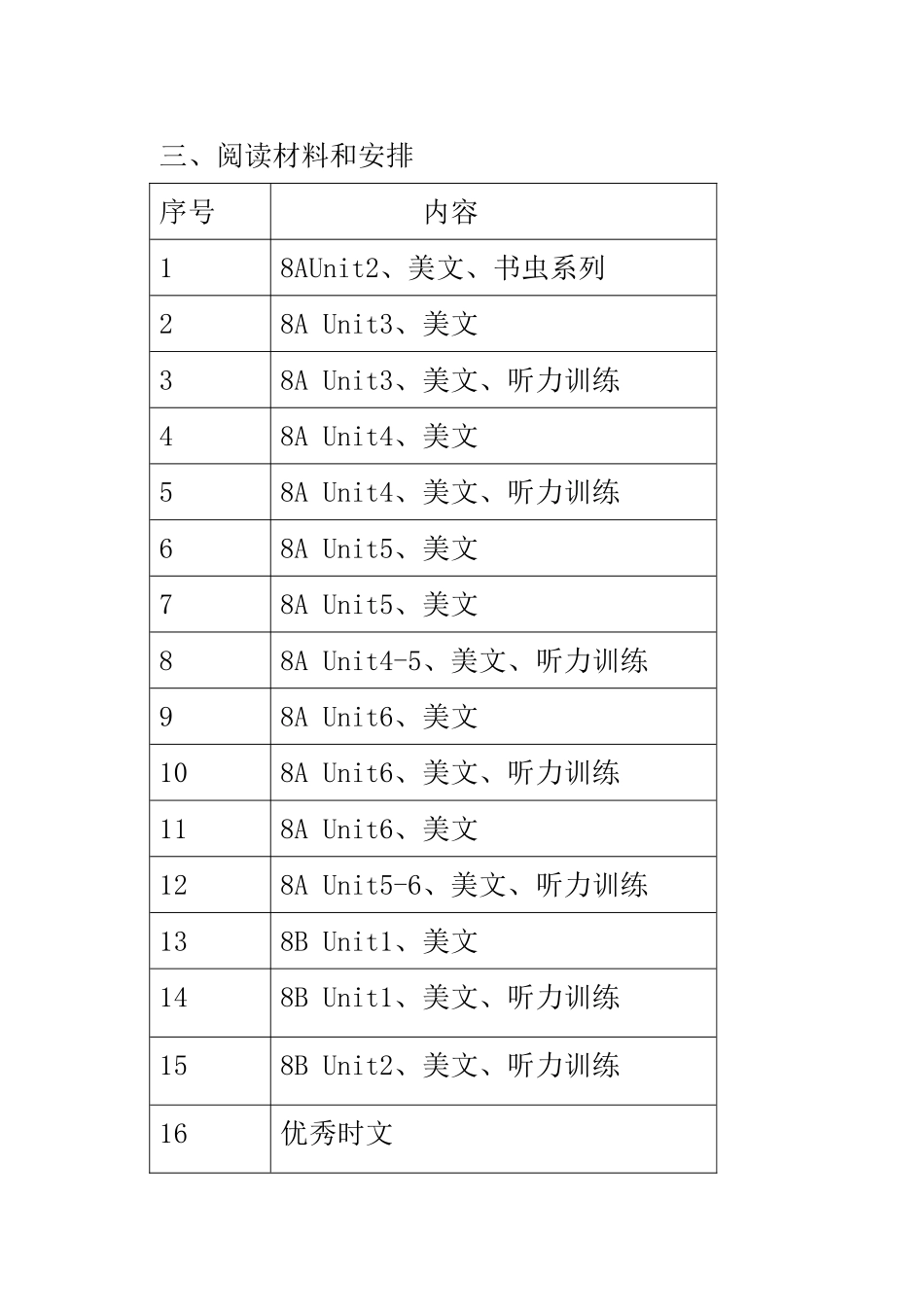 三、阅读材料和安排

| 序号 | 内容 |
|---|---|
| 1 | 8AUnit2、美文、书虫系列 |
| 2 | 8A Unit3、美文 |
| 3 | 8A Unit3、美文、听力训练 |
| 4 | 8A Unit4、美文 |
| 5 | 8A Unit4、美文、听力训练 |
| 6 | 8A Unit5、美文 |
| 7 | 8A Unit5、美文 |
| 8 | 8A Unit4-5、美文、听力训练 |
| 9 | 8A Unit6、美文 |
| 10 | 8A Unit6、美文、听力训练 |
| 11 | 8A Unit6、美文 |
| 12 | 8A Unit5-6、美文、听力训练 |
| 13 | 8B Unit1、美文 |
| 14 | 8B Unit1、美文、听力训练 |
| 15 | 8B Unit2、美文、听力训练 |
| 16 | 优秀时文 |